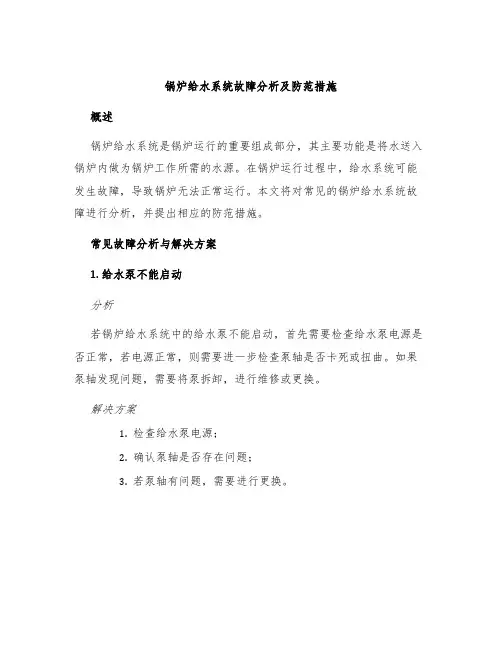 锅炉给水系统故障分析及防范措施

概述

锅炉给水系统是锅炉运行的重要组成部分，其主要功能是将水送入锅炉内做为锅炉工作所需的水源。在锅炉运行过程中，给水系统可能发生故障，导致锅炉无法正常运行。本文将对常见的锅炉给水系统故障进行分析，并提出相应的防范措施。

常见故障分析与解决方案

1. 给水泵不能启动

分析

若锅炉给水系统中的给水泵不能启动，首先需要检查给水泵电源是否正常，若电源正常，则需要进一步检查泵轴是否卡死或扭曲。如果泵轴发现问题，需要将泵拆卸，进行维修或更换。

解决方案

1. 检查给水泵电源；
2. 确认泵轴是否存在问题；
3. 若泵轴有问题，需要进行更换。